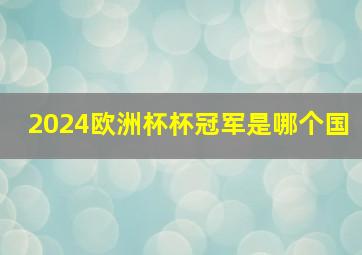 2024欧洲杯杯冠军是哪个国